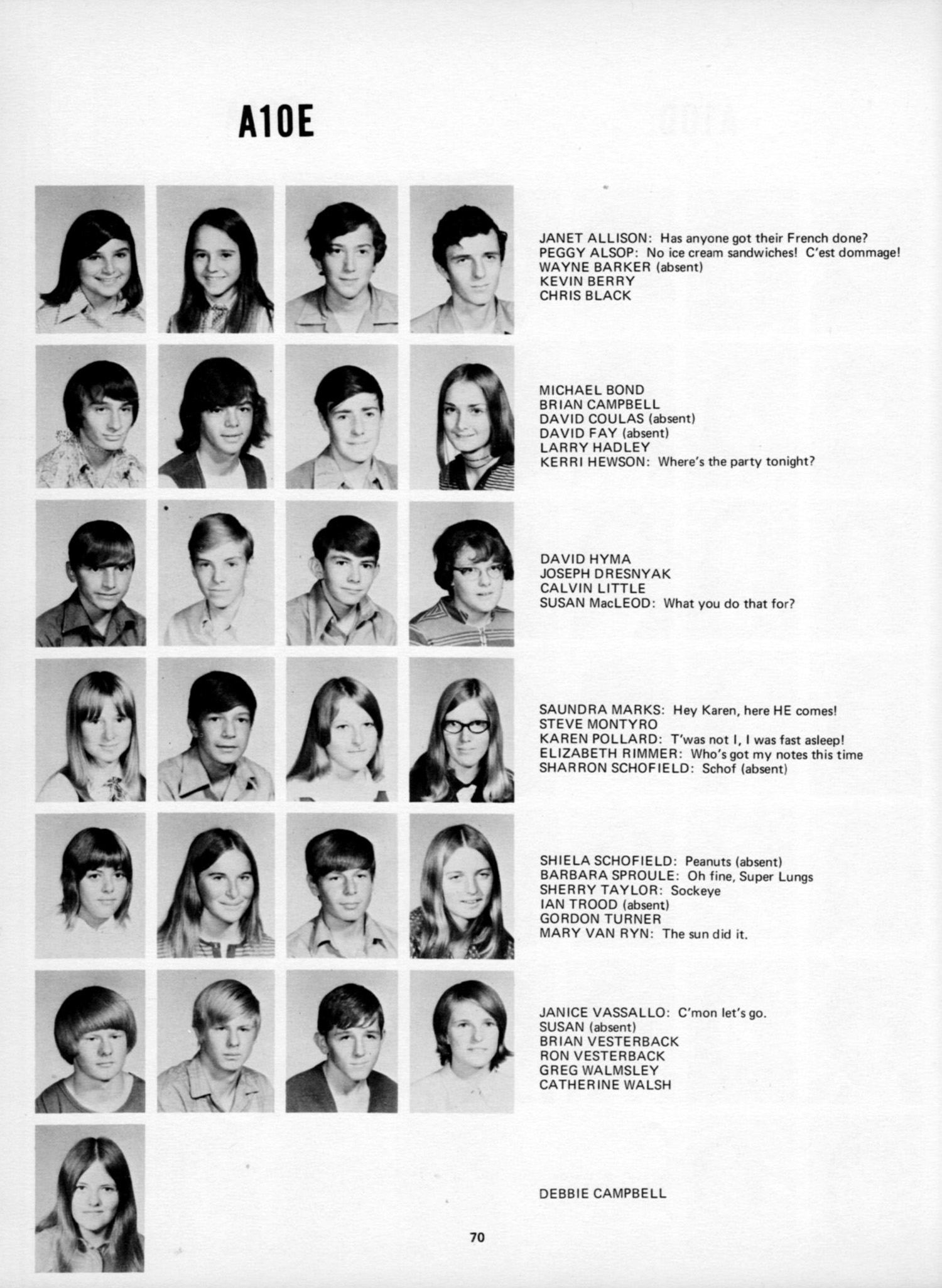 A10E

JANET ALLISON: Has anyone got their French done?
PEGGY ALSOP: No ice cream sandwiches! C'est dommage!
WAYNE BARKER (absent)
KEVIN BERRY
CHRIS BLACK

MICHAEL BOND
BRIAN CAMPBELL
DAVID COULAS (absent)
DAVID FAY (absent)
LARRY HADLEY
KERRI HEWSON: Where's the party tonight?

DAVID HYMA
JOSEPH DRESNYAK
CALVIN LITTLE
SUSAN MacLEOD: What you do that for?

SAUNDRA MARKS: Hey Karen, here HE comes!
STEVE MONTYRO
KAREN POLLARD: T'was not I, I was fast asleep!
ELIZABETH RIMMER: Who's got my notes this time
SHARRON SCHOFIELD: Schof (absent)

SHIELA SCHOFIELD: Peanuts (absent)
BARBARA SPROULE: Oh fine, Super Lungs
SHERRY TAYLOR: Sockeye
IAN TROOD (absent)
GORDON TURNER
MARY VAN RYN: The sun did it.

JANICE VASSALLO: C'mon let's go.
SUSAN (absent)
BRIAN VESTERBACK
RON VESTERBACK
GREG WALMSLEY
CATHERINE WALSH

DEBBIE CAMPBELL

70